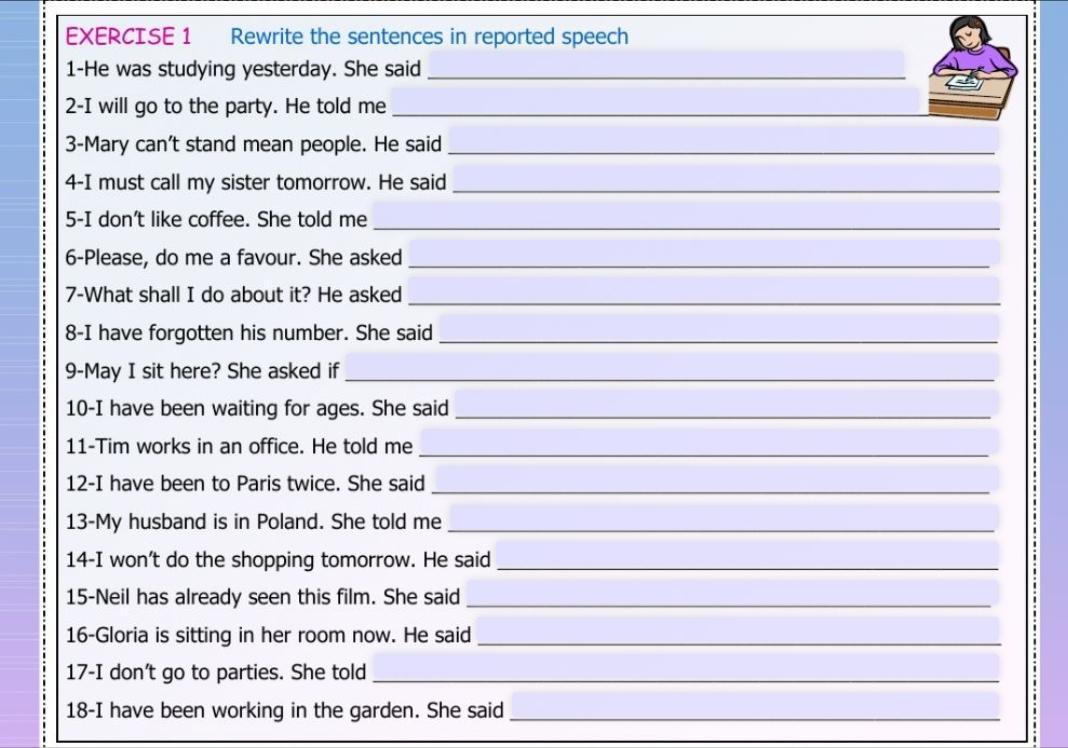 EXERCISE 1 Rewrite the sentences in reported speech

1-He was studying yesterday. She said ____

2-I will go to the party. He told me ____

3-Mary can't stand mean people. He said ____

4-I must call my sister tomorrow. He said ____

5-I don't like coffee. She told me ____

6-Please, do me a favour. She asked ____

7-What shall I do about it? He asked ____

8-I have forgotten his number. She said ____

9-May I sit here? She asked if ____

10-I have been waiting for ages. She said ____

11-Tim works in an office. He told me ____

12-I have been to Paris twice. She said ____

13-My husband is in Poland. She told me ____

14-I won't do the shopping tomorrow. He said ____

15-Neil has already seen this film. She said ____

16-Gloria is sitting in her room now. He said ____

17-I don't go to parties. She told ____

18-I have been working in the garden. She said ____